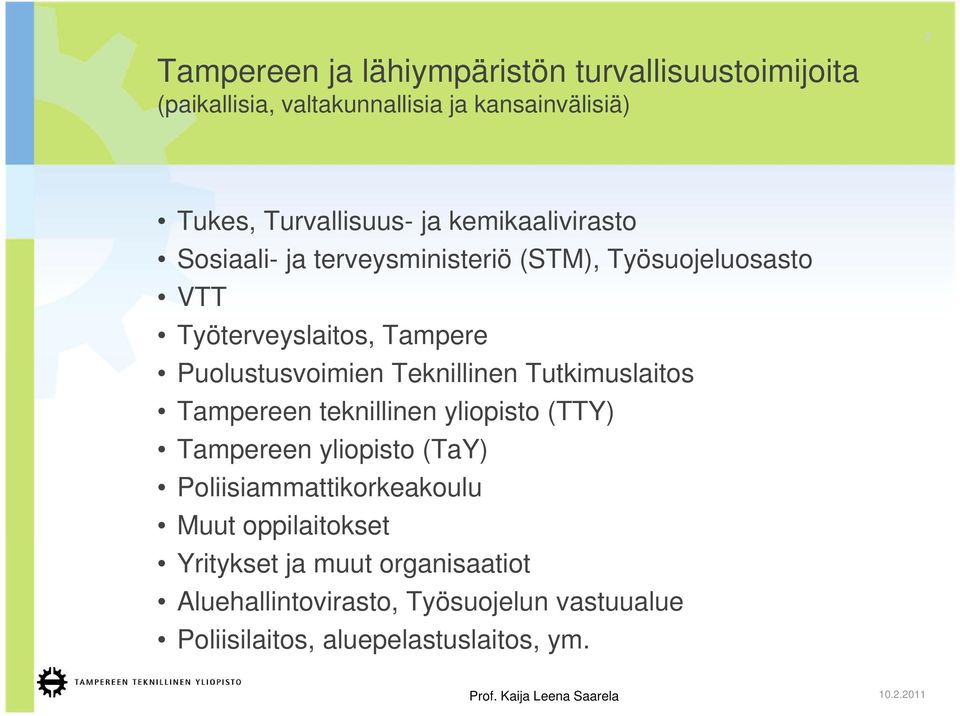 4

Tampereen ja lähiympäristön turvallisuustoimijoita
(paikallisia, valtakunnallisia ja kansainvälisiä)

• Tukes, Turvallisuus- ja kemikaalivirasto
• Sosiaali- ja terveysministeriö (STM), Työsuojeluosasto
• VTT
• Työterveyslaitos, Tampere
• Puolustusvoimien Teknillinen Tutkimuslaitos
• Tampereen teknillinen yliopisto (TTY)
• Tampereen yliopisto (TaY)
• Poliisiammattikorkeakoulu
• Muut oppilaitokset
• Yritykset ja muut organisaatiot
• Aluehallintovirasto, Työsuojelun vastuualue
• Poliisilaitos, aluepelastuslaitos, ym.

TAMPEREEN TEKNILLINEN YLIOPISTO

Prof. Kaija Leena Saarela

10.2.2011